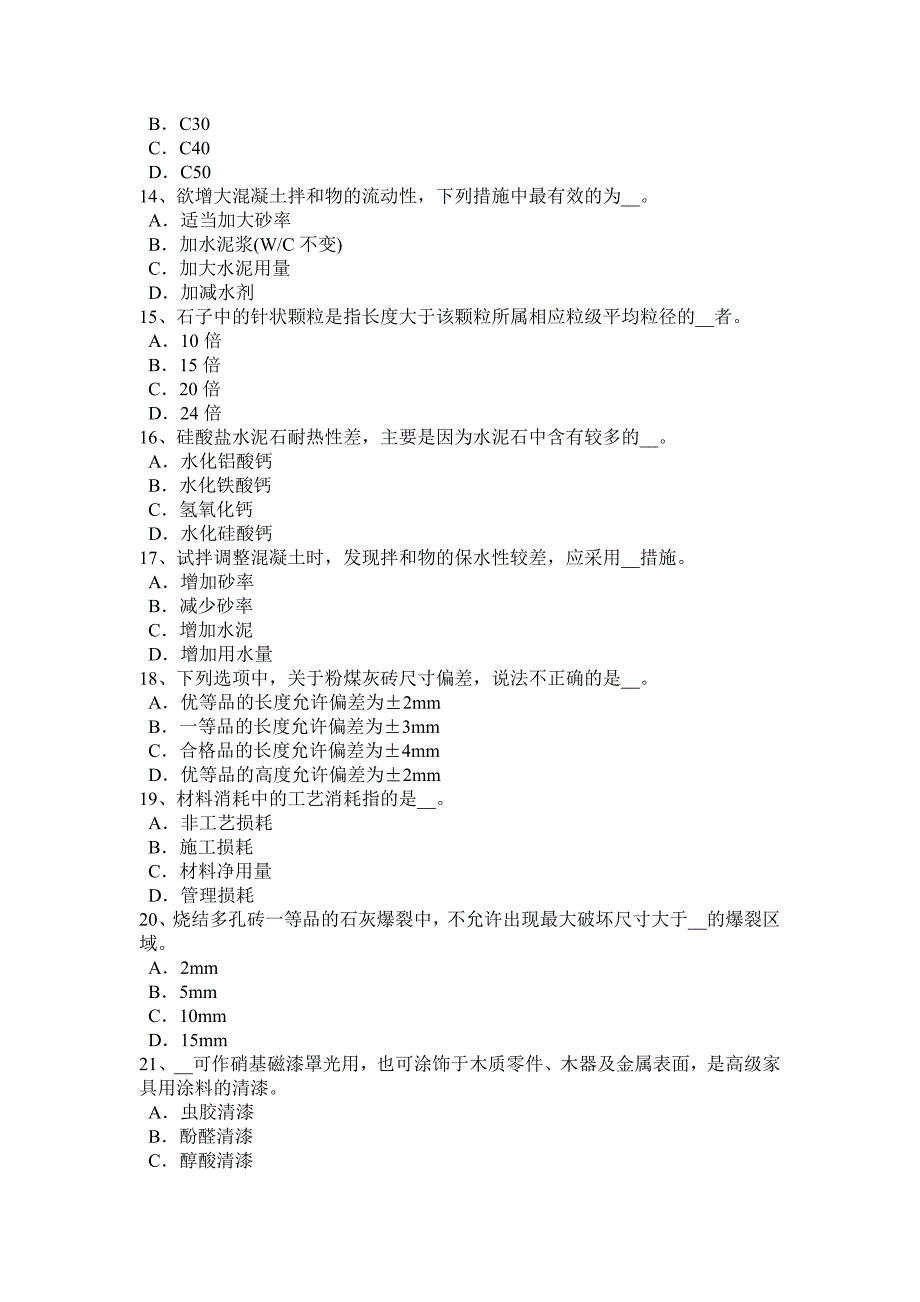 B．C30
C．C40
D．C50
14、欲增大混凝土拌和物的流动性，下列措施中最有效的为__。
A．适当加大砂率
B．加水泥浆(W/C 不变)
C．加大水泥用量
D．加减水剂
15、石子中的针状颗粒是指长度大于该颗粒所属相应粒级平均粒径的__者。
A．10 倍
B．15 倍
C．20 倍
D．24 倍
16、硅酸盐水泥石耐热性差，主要是因为水泥石中含有较多的__。
A．水化铝酸钙
B．水化铁酸钙
C．氢氧化钙
D．水化硅酸钙
17、试拌调整混凝土时，发现拌和物的保水性较差，应采用__措施。
A．增加砂率
B．减少砂率
C．增加水泥
D．增加用水量
18、下列选项中，关于粉煤灰砖尺寸偏差，说法不正确的是__。
A．优等品的长度允许偏差为±2mm
B．一等品的长度允许偏差为±3mm
C．合格品的长度允许偏差为±4mm
D．优等品的高度允许偏差为±2mm
19、材料消耗中的工艺消耗指的是__。
A．非工艺损耗
B．施工损耗
C．材料净用量
D．管理损耗
20、烧结多孔砖一等品的石灰爆裂中，不允许出现最大破坏尺寸大于__的爆裂区域。
A．2mm
B．5mm
C．10mm
D．15mm
21、__可作硝基磁漆罩光用，也可涂饰于木质零件、木器及金属表面，是高级家具用涂料的清漆。
A．虫胶清漆
B．酚醛清漆
C．醇酸清漆